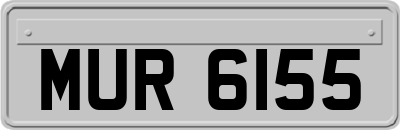 MUR 6155